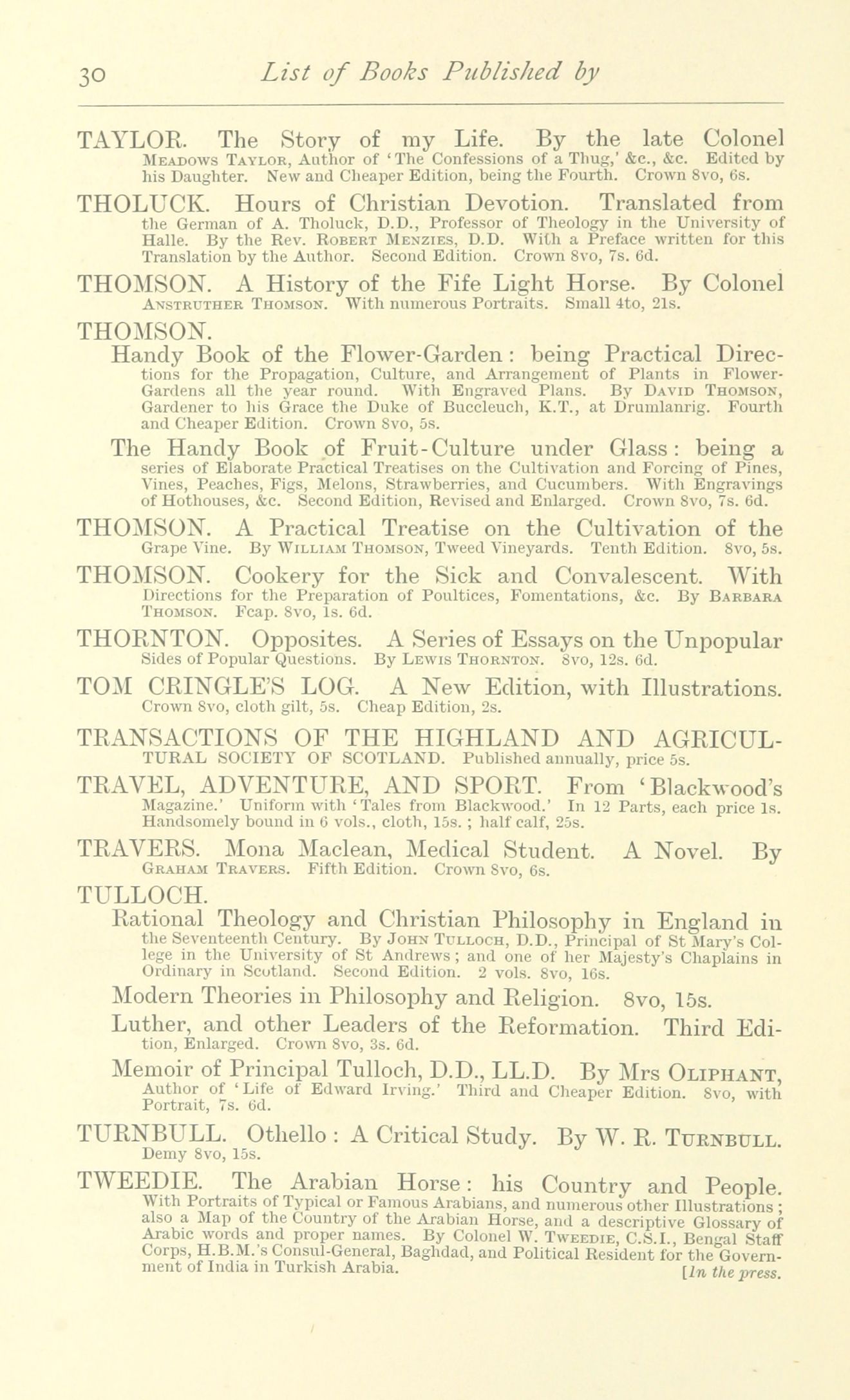 30 List of Books Published by

TAYLOR. The Story of my Life. By the late Colonel Meadows Taylor, Author of 'The Confessions of a Thug,' &c., &c. Edited by his Daughter. New and Cheaper Edition, being the Fourth. Crown 8vo, 6s.

THOLUCK. Hours of Christian Devotion. Translated from the German of A. Tholuck, D.D., Professor of Theology in the University of Halle. By the Rev. Robert Menzies, D.D. With a Preface written for this Translation by the Author. Second Edition. Crown 8vo, 7s. 6d.

THOMSON. A History of the Fife Light Horse. By Colonel Anstruther Thomson. With numerous Portraits. Small 4to, 21s.

THOMSON.

Handy Book of the Flower-Garden: being Practical Directions for the Propagation, Culture, and Arrangement of Plants in Flower-Gardens all the year round. With Engraved Plans. By David Thomson, Gardener to his Grace the Duke of Buccleuch, K.T., at Drumlanrig. Fourth and Cheaper Edition. Crown 8vo, 5s.

The Handy Book of Fruit-Culture under Glass: being a series of Elaborate Practical Treatises on the Cultivation and Forcing of Pines, Vines, Peaches, Figs, Melons, Strawberries, and Cucumbers. With Engravings of Hothouses, &c. Second Edition, Revised and Enlarged. Crown 8vo, 7s. 6d.

THOMSON. A Practical Treatise on the Cultivation of the Grape Vine. By William Thomson, Tweed Vineyards. Tenth Edition. 8vo, 5s.

THOMSON. Cookery for the Sick and Convalescent. With Directions for the Preparation of Poultices, Fomentations, &c. By Barbara Thomson. Fcap. 8vo, 1s. 6d.

THORNTON. Opposites. A Series of Essays on the Unpopular Sides of Popular Questions. By Lewis Thornton. 8vo, 12s. 6d.

TOM CRINGLE'S LOG. A New Edition, with Illustrations. Crown 8vo, cloth gilt, 5s. Cheap Edition, 2s.

TRANSACTIONS OF THE HIGHLAND AND AGRICULTURAL SOCIETY OF SCOTLAND. Published annually, price 5s.

TRAVEL, ADVENTURE, AND SPORT. From 'Blackwood's Magazine.' Uniform with 'Tales from Blackwood.' In 12 Parts, each price 1s. Handsomely bound in 6 vols., cloth, 15s.; half calf, 25s.

TRAVERS. Mona Maclean, Medical Student. A Novel. By Graham Travers. Fifth Edition. Crown 8vo, 6s.

TULLOCH.

Rational Theology and Christian Philosophy in England in the Seventeenth Century. By John Tulloch, D.D., Principal of St Mary's College in the University of St Andrews; and one of her Majesty's Chaplains in Ordinary in Scotland. Second Edition. 2 vols. 8vo, 16s.

Modern Theories in Philosophy and Religion. 8vo, 15s.

Luther, and other Leaders of the Reformation. Third Edition, Enlarged. Crown 8vo, 3s. 6d.

Memoir of Principal Tulloch, D.D., LL.D. By Mrs Oliphant, Author of 'Life of Edward Irving.' Third and Cheaper Edition. 8vo, with Portrait, 7s. 6d.

TURNBULL. Othello: A Critical Study. By W. R. Turnbull. Demy 8vo, 15s.

TWEEDIE. The Arabian Horse: his Country and People. With Portraits of Typical or Famous Arabians, and numerous other Illustrations; also a Map of the Country of the Arabian Horse, and a descriptive Glossary of Arabic words and proper names. By Colonel W. Tweedie, C.S.I., Bengal Staff Corps, H.B.M.'s Consul-General, Baghdad, and Political Resident for the Government of India in Turkish Arabia. [In the press.